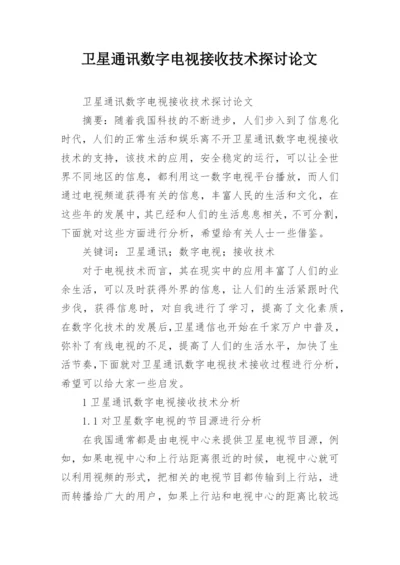 卫星通讯数字电视接收技术探讨论文

卫星通讯数字电视接收技术探讨论文

摘要：随着我国科技的不断进步，人们步入到了信息化时代，人们的正常生活和娱乐离不开卫星通讯数字电视接收技术的支持，该技术的应用，安全稳定的运行，可以让全世界不同地区的信息，都利用这一数字电视平台播放，而人们通过电视频道获得有关的信息，丰富人民的生活和文化，在这些年的发展中，其已经和人们的生活息息相关，不可分割，下面就对这些方面进行分析，希望给有关人士一些借鉴。

关键词：卫星通讯；数字电视；接收技术

对于电视技术而言，其在现实中的应用丰富了人们的业余生活，可以及时获得外界的信息，让人们的生活紧跟时代步伐，获得信息时，对自我进行了学习，提高了文化素质，在数字化技术的发展后，卫星通信也开始在千家万户中普及，弥补了有线电视的不足，提高了人们的生活水平，加快了生活节奏，下面就对卫星通讯数字电视技术接收过程进行分析，希望可以给大家一些启发。

1 卫星通讯数字电视接收技术分析

1.1 对卫星数字电视的节目源进行分析

在我国通常都是由电视中心来提供卫星电视节目源，例如，如果电视中心和上行站距离很近的时候，电视中心就可以利用视频的形式，把相关的电视节目都传输到上行站，进而转播给广大的用户，如果上行站和电视中心的距离比较远